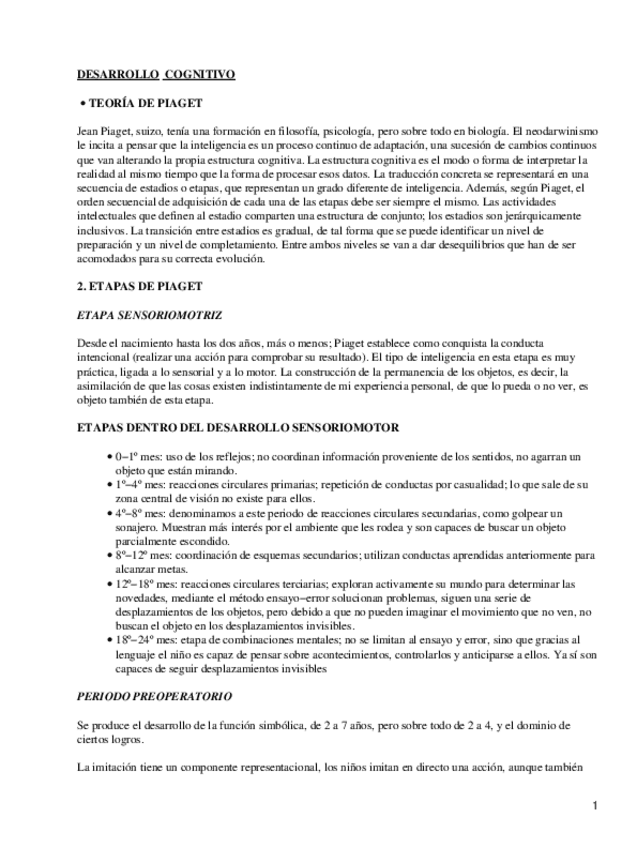 DESARROLLO COGNITIVO

• TEORÍA DE PIAGET

Jean Piaget, suizo, tenía una formación en filosofía, psicología, pero sobre todo en biología. El neodarwinismo le incita a pensar que la inteligencia es un proceso continuo de adaptación, una sucesión de cambios continuos que van alterando la propia estructura cognitiva. La estructura cognitiva es el modo o forma de interpretar la realidad al mismo tiempo que la forma de procesar esos datos. La traducción concreta se representará en una secuencia de estadios o etapas, que representan un grado diferente de inteligencia. Además, según Piaget, el orden secuencial de adquisición de cada una de las etapas debe ser siempre el mismo. Las actividades intelectuales que definen al estadio comparten una estructura de conjunto; los estadios son jerárquicamente inclusivos. La transición entre estadios es gradual, de tal forma que se puede identificar un nivel de preparación y un nivel de completamiento. Entre ambos niveles se van a dar desequilibrios que han de ser acomodados para su correcta evolución.

2. ETAPAS DE PIAGET

ETAPA SENSORIOMOTRIZ

Desde el nacimiento hasta los dos años, más o menos; Piaget establece como conquista la conducta intencional (realizar una acción para comprobar su resultado). El tipo de inteligencia en esta etapa es muy práctica, ligada a lo sensorial y a lo motor. La construcción de la permanencia de los objetos, es decir, la asimilación de que las cosas existen indistintamente de mi experiencia personal, de que lo pueda o no ver, es objeto también de esta etapa.

ETAPAS DENTRO DEL DESARROLLO SENSORIOMOTOR

• 0−1º mes: uso de los reflejos; no coordinan información proveniente de los sentidos, no agarran un objeto que están mirando.
• 1º−4º mes: reacciones circulares primarias; repetición de conductas por casualidad; lo que sale de su zona central de visión no existe para ellos.
• 4º−8º mes: denominamos a este periodo de reacciones circulares secundarias, como golpear un sonajero. Muestran más interés por el ambiente que les rodea y son capaces de buscar un objeto parcialmente escondido.
• 8º−12º mes: coordinación de esquemas secundarios; utilizan conductas aprendidas anteriormente para alcanzar metas.
• 12º−18º mes: reacciones circulares terciarias; exploran activamente su mundo para determinar las novedades, mediante el método ensayo−error solucionan problemas, siguen una serie de desplazamientos de los objetos, pero debido a que no pueden imaginar el movimiento que no ven, no buscan el objeto en los desplazamientos invisibles.
• 18º−24º mes: etapa de combinaciones mentales; no se limitan al ensayo y error, sino que gracias al lenguaje el niño es capaz de pensar sobre acontecimientos, controlarlos y anticiparse a ellos. Ya sí son capaces de seguir desplazamientos invisibles

PERIODO PREOPERATORIO

Se produce el desarrollo de la función simbólica, de 2 a 7 años, pero sobre todo de 2 a 4, y el dominio de ciertos logros.

La imitación tiene un componente representacional, los niños imitan en directo una acción, aunque también

1